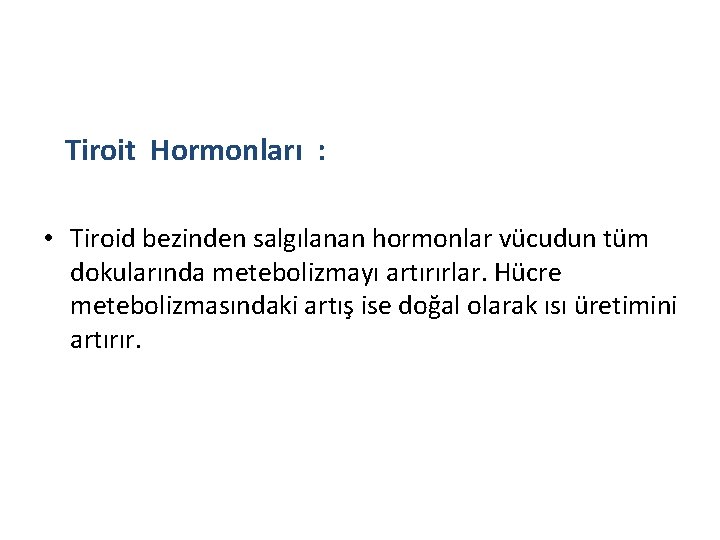 Tiroit Hormonları :

• Tiroid bezinden salgılanan hormonlar vücudun tüm dokularında metebolizmayı artırırlar. Hücre metebolizmasındaki artış ise doğal olarak ısı üretimini artırır.